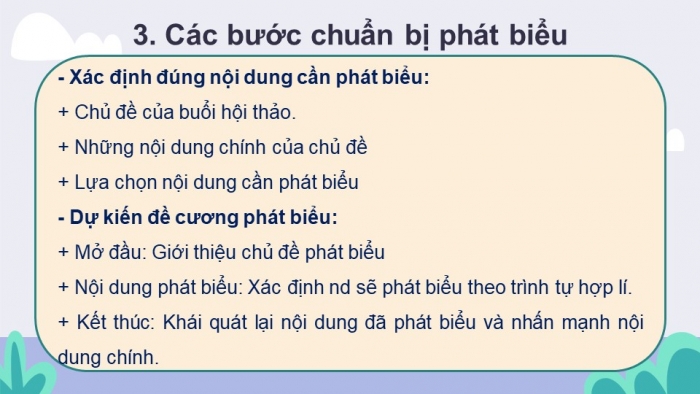 3. Các bước chuẩn bị phát biểu

- Xác định đúng nội dung cần phát biểu:

+ Chủ đề của buổi hội thảo.

+ Những nội dung chính của chủ đề

+ Lựa chọn nội dung cần phát biểu

- Dự kiến đề cương phát biểu:

+ Mở đầu: Giới thiệu chủ đề phát biểu

+ Nội dung phát biểu: Xác định nd sẽ phát biểu theo trình tự hợp lí.

+ Kết thúc: Khái quát lại nội dung đã phát biểu và nhấn mạnh nội dung chính.